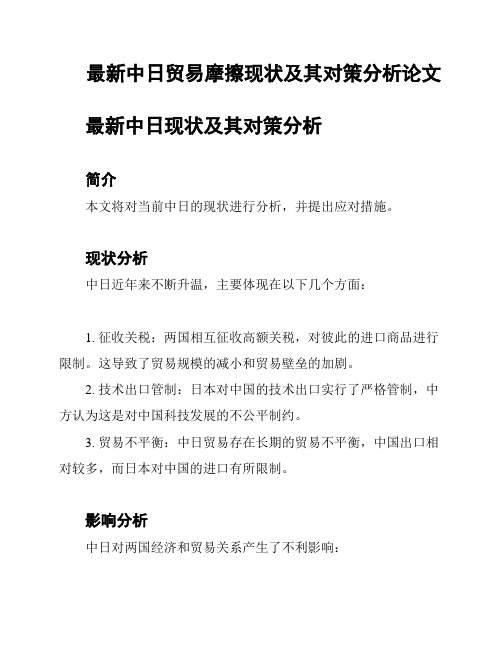 最新中日贸易摩擦现状及其对策分析论文

最新中日现状及其对策分析

简介

本文将对当前中日的现状进行分析，并提出应对措施。

现状分析

中日近年来不断升温，主要体现在以下几个方面：

1. 征收关税：两国相互征收高额关税，对彼此的进口商品进行限制。这导致了贸易规模的减小和贸易壁垒的加剧。

2. 技术出口管制：日本对中国的技术出口实行了严格管制，中方认为这是对中国科技发展的不公平制约。

3. 贸易不平衡：中日贸易存在长期的贸易不平衡，中国出口相对较多，而日本对中国的进口有所限制。

影响分析

中日对两国经济和贸易关系产生了不利影响：